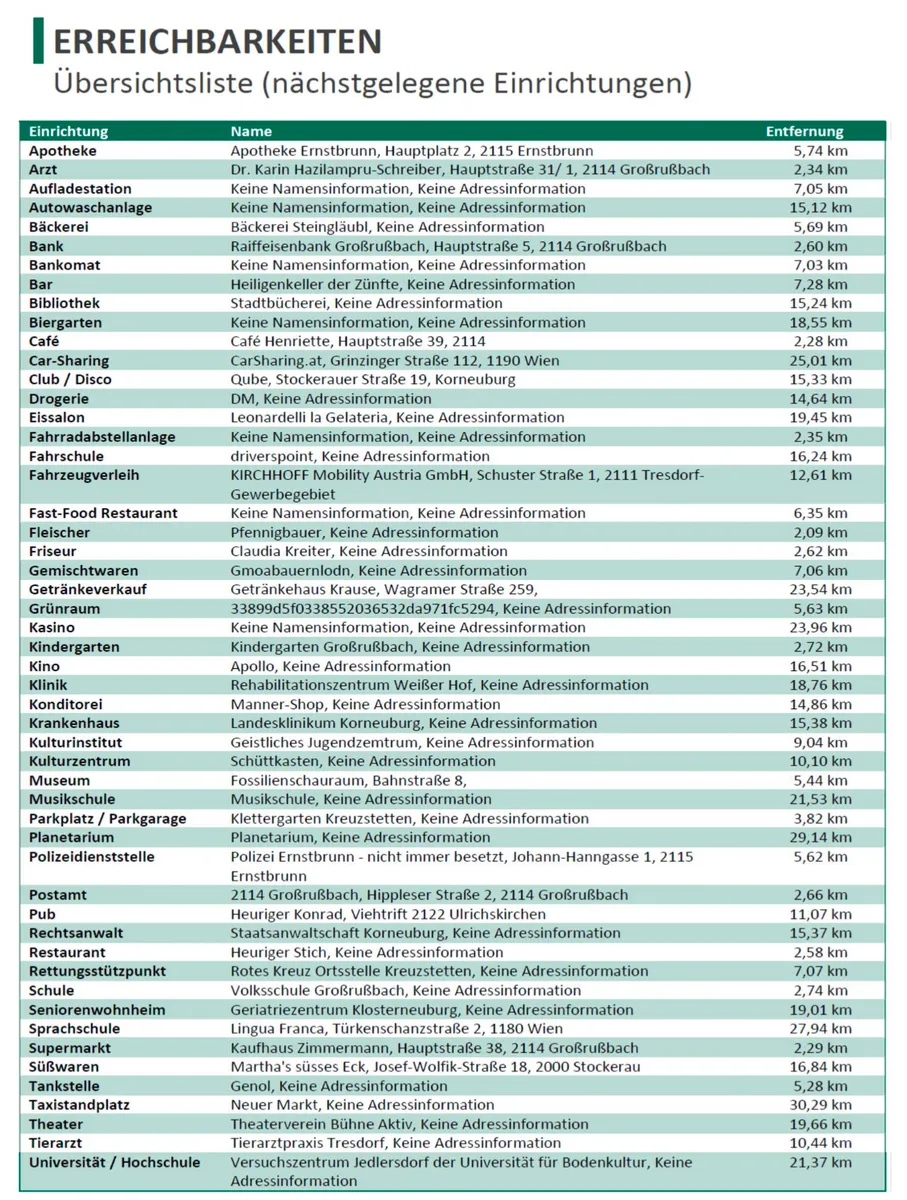 ERREICHBARKEITEN
Übersichtsliste (nächstgelegene Einrichtungen)

| Einrichtung | Name | Entfernung |
|---|---|---|
| Apotheke | Apotheke Ernstbrunn, Hauptplatz 2, 2115 Ernstbrunn | 5,74 km |
| Arzt | Dr. Karin Hazilampru-Schreiber, Hauptstraße 31/ 1, 2114 Großrußbach | 2,34 km |
| Aufladestation | Keine Namensinformation, Keine Adressinformation | 7,05 km |
| Autowaschanlage | Keine Namensinformation, Keine Adressinformation | 15,12 km |
| Bäckerei | Bäckerei Steingläubl, Keine Adressinformation | 5,69 km |
| Bank | Raiffeisenbank Großrußbach, Hauptstraße 5, 2114 Großrußbach | 2,60 km |
| Bankomat | Keine Namensinformation, Keine Adressinformation | 7,03 km |
| Bar | Heiligenkeller der Zünfte, Keine Adressinformation | 7,28 km |
| Bibliothek | Stadtbücherei, Keine Adressinformation | 15,24 km |
| Biergarten | Keine Namensinformation, Keine Adressinformation | 18,55 km |
| Café | Café Henriette, Hauptstraße 39, 2114 | 2,28 km |
| Car-Sharing | CarSharing.at, Grinzinger Straße 112, 1190 Wien | 25,01 km |
| Club / Disco | Qube, Stockerauer Straße 19, Korneuburg | 15,33 km |
| Drogerie | DM, Keine Adressinformation | 14,64 km |
| Eissalon | Leonardelli la Gelateria, Keine Adressinformation | 19,45 km |
| Fahrradabstellanlage | Keine Namensinformation, Keine Adressinformation | 2,35 km |
| Fahrschule | driverspoint, Keine Adressinformation | 16,24 km |
| Fahrzeugverleih | KIRCHHOFF Mobility Austria GmbH, Schuster Straße 1, 2111 Tresdorf-Gewerbegebiet | 12,61 km |
| Fast-Food Restaurant | Keine Namensinformation, Keine Adressinformation | 6,35 km |
| Fleischer | Pfennigbauer, Keine Adressinformation | 2,09 km |
| Friseur | Claudia Kreiter, Keine Adressinformation | 2,62 km |
| Gemischtwaren | Gmoabauernlodn, Keine Adressinformation | 7,06 km |
| Getränkeverkauf | Getränkehaus Krause, Wagramer Straße 259, | 23,54 km |
| Grünraum | 33899d5f0338552036532da971fc5294, Keine Adressinformation | 5,63 km |
| Kasino | Keine Namensinformation, Keine Adressinformation | 23,96 km |
| Kindergarten | Kindergarten Großrußbach, Keine Adressinformation | 2,72 km |
| Kino | Apollo, Keine Adressinformation | 16,51 km |
| Klinik | Rehabilitationszentrum Weißer Hof, Keine Adressinformation | 18,76 km |
| Konditorei | Manner-Shop, Keine Adressinformation | 14,86 km |
| Krankenhaus | Landesklinikum Korneuburg, Keine Adressinformation | 15,38 km |
| Kulturinstitut | Geistliches Jugendzemtrum, Keine Adressinformation | 9,04 km |
| Kulturzentrum | Schüttkasten, Keine Adressinformation | 10,10 km |
| Museum | Fossilienschauraum, Bahnstraße 8, | 5,44 km |
| Musikschule | Musikschule, Keine Adressinformation | 21,53 km |
| Parkplatz / Parkgarage | Klettergarten Kreuzstetten, Keine Adressinformation | 3,82 km |
| Planetarium | Planetarium, Keine Adressinformation | 29,14 km |
| Polizeidienststelle | Polizei Ernstbrunn - nicht immer besetzt, Johann-Hanngasse 1, 2115 Ernstbrunn | 5,62 km |
| Postamt | 2114 Großrußbach, Hippleser Straße 2, 2114 Großrußbach | 2,66 km |
| Pub | Heuriger Konrad, Viehtrift 2122 Ulrichskirchen | 11,07 km |
| Rechtsanwalt | Staatsanwaltschaft Korneuburg, Keine Adressinformation | 15,37 km |
| Restaurant | Heuriger Stich, Keine Adressinformation | 2,58 km |
| Rettungsstützpunkt | Rotes Kreuz Ortsstelle Kreuzstetten, Keine Adressinformation | 7,07 km |
| Schule | Volksschule Großrußbach, Keine Adressinformation | 2,74 km |
| Seniorenwohnheim | Geriatriezentrum Klosterneuburg, Keine Adressinformation | 19,01 km |
| Sprachschule | Lingua Franca, Türkenschanzstraße 2, 1180 Wien | 27,94 km |
| Supermarkt | Kaufhaus Zimmermann, Hauptstraße 38, 2114 Großrußbach | 2,29 km |
| Süßwaren | Martha's süsses Eck, Josef-Wolfik-Straße 18, 2000 Stockerau | 16,84 km |
| Tankstelle | Genol, Keine Adressinformation | 5,28 km |
| Taxistandplatz | Neuer Markt, Keine Adressinformation | 30,29 km |
| Theater | Theaterverein Bühne Aktiv, Keine Adressinformation | 19,66 km |
| Tierarzt | Tierarztpraxis Tresdorf, Keine Adressinformation | 10,44 km |
| Universität / Hochschule | Versuchszentrum Jedlersdorf der Universität für Bodenkultur, Keine Adressinformation | 21,37 km |